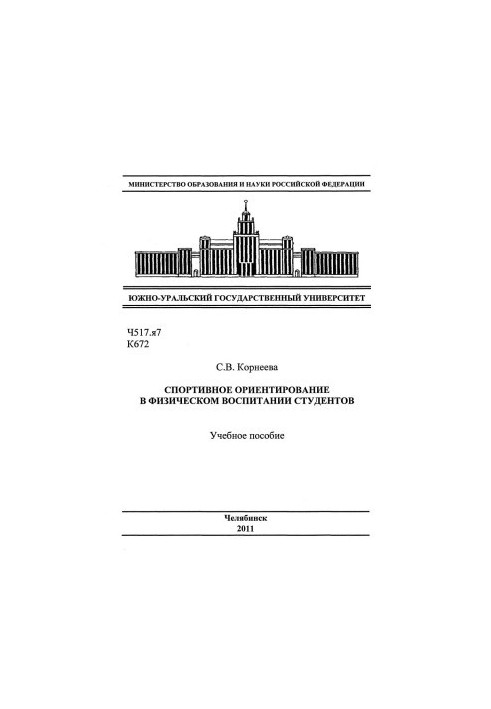 МИНИСТЕРСТВО ОБРАЗОВАНИЯ И НАУКИ РОССИЙСКОЙ ФЕДЕРАЦИИ

ЮЖНО-УРАЛЬСКИЙ ГОСУДАРСТВЕННЫЙ УНИВЕРСИТЕТ

Ч517.я7
К672

С.В. Корнеева

СПОРТИВНОЕ ОРИЕНТИРОВАНИЕ
В ФИЗИЧЕСКОМ ВОСПИТАНИИ СТУДЕНТОВ

Учебное пособие

Челябинск
2011